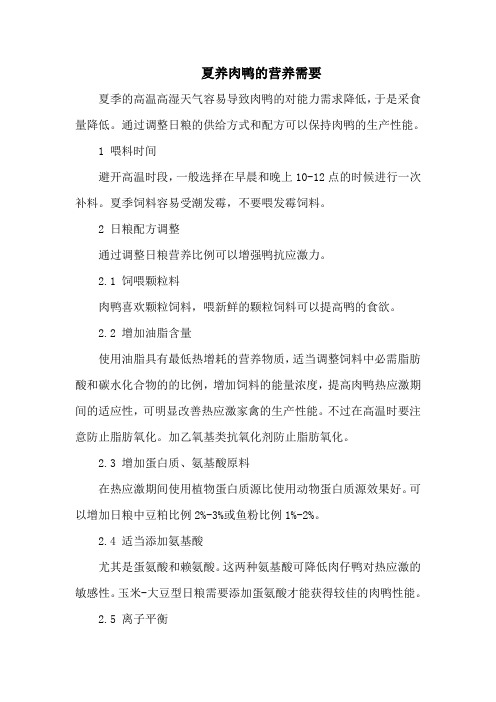 夏养肉鸭的营养需要

夏季的高温高湿天气容易导致肉鸭的对能力需求降低，于是采食量降低。通过调整日粮的供给方式和配方可以保持肉鸭的生产性能。

1 喂料时间

避开高温时段，一般选择在早晨和晚上 10-12 点的时候进行一次补料。夏季饲料容易受潮发霉，不要喂发霉饲料。

2 日粮配方调整

通过调整日粮营养比例可以增强鸭抗应激力。

2.1 饲喂颗粒料

肉鸭喜欢颗粒饲料，喂新鲜的颗粒饲料可以提高鸭的食欲。

2.2 增加油脂含量

使用油脂具有最低热增耗的营养物质，适当调整饲料中必需脂肪酸和碳水化合物的的比例，增加饲料的能量浓度，提高肉鸭热应激期间的适应性，可明显改善热应激家禽的生产性能。不过在高温时要注意防止脂肪氧化。加乙氧基类抗氧化剂防止脂肪氧化。

2.3 增加蛋白质、氨基酸原料

在热应激期间使用植物蛋白质源比使用动物蛋白质源效果好。可以增加日粮中豆粕比例 2%-3%或鱼粉比例 1%-2%。

2.4 适当添加氨基酸

尤其是蛋氨酸和赖氨酸。这两种氨基酸可降低肉仔鸭对热应激的敏感性。玉米-大豆型日粮需要添加蛋氨酸才能获得较佳的肉鸭性能。

2.5 离子平衡